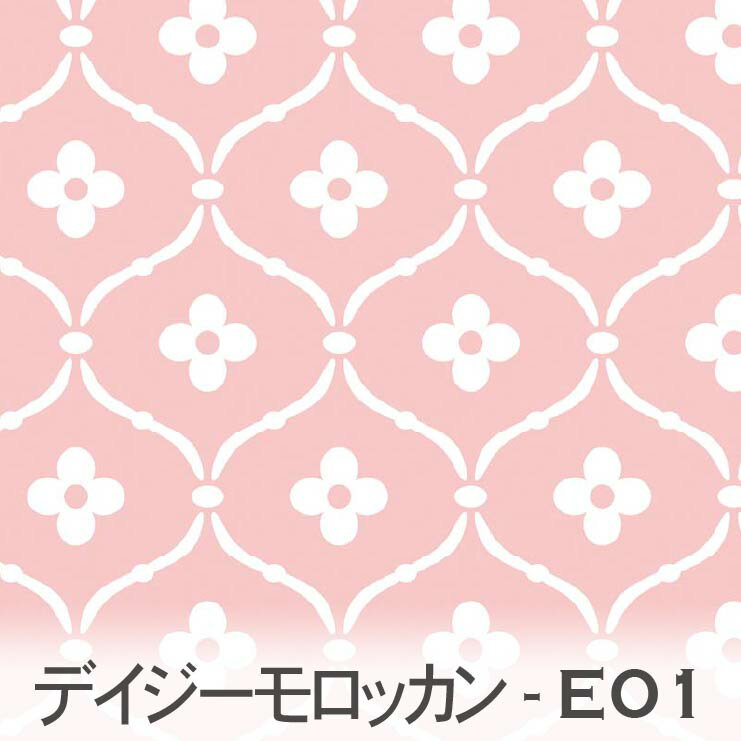 デイジーモロッカン - E01